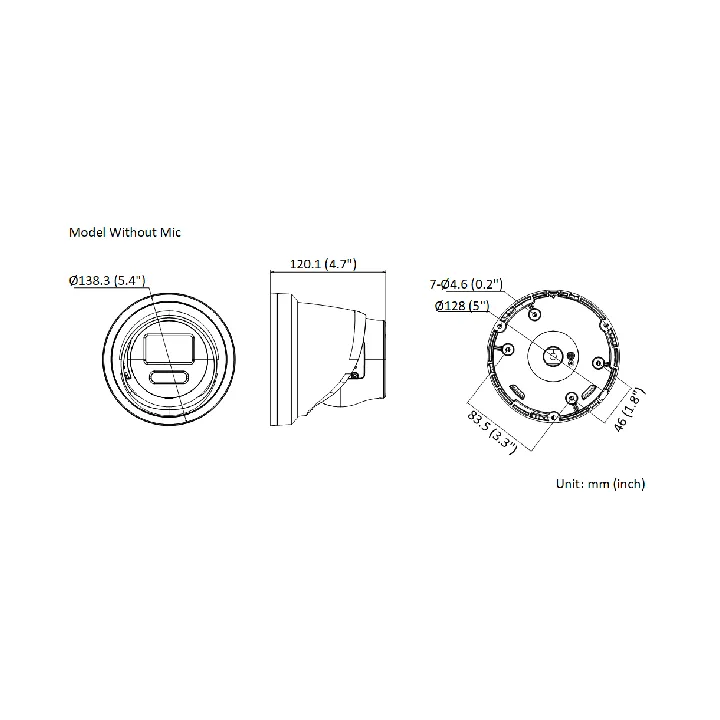 Model Without Mic

Ø138.3 (5.4")

120.1 (4.7")

7-Ø4.6 (0.2")

Ø128 (5")

83.5 (3.3")

46 (1.8")

Unit: mm (inch)